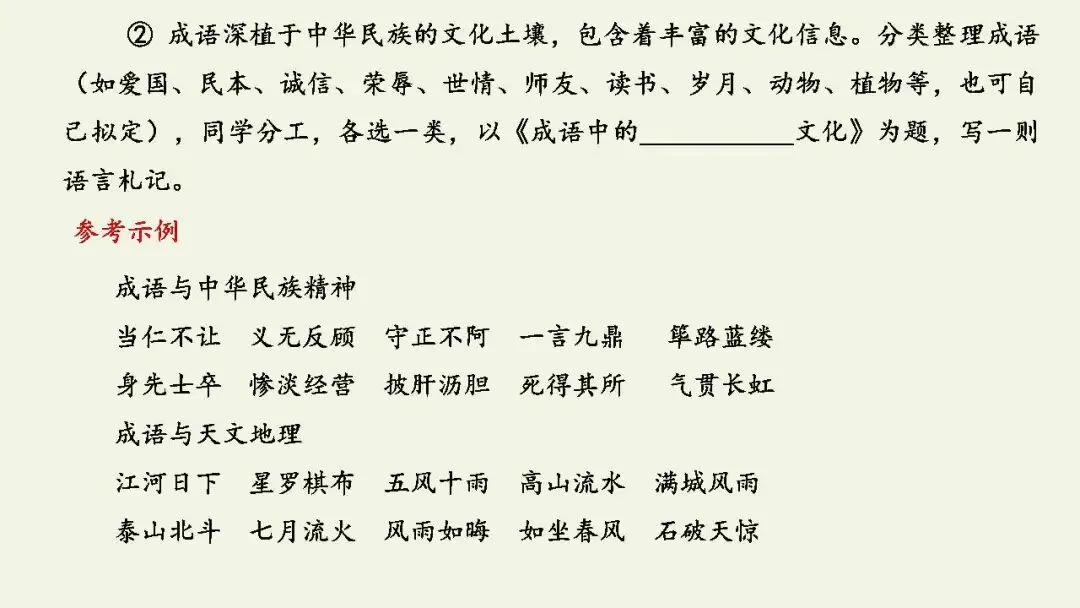 ②成语深植于中华民族的文化土壤，包含着丰富的文化信息。分类整理成语（如爱国、民本、诚信、荣辱、世情、师友、读书、岁月、动物、植物等，也可自己拟定），同学分工，各选一类，以《成语中的____文化》为题，写一则语言札记。

参考示例

成语与中华民族精神

当仁不让 义无反顾 守正不阿 一言九鼎 筚路蓝缕

身先士卒 惨淡经营 披肝沥胆 死得其所 气贯长虹

成语与天文地理

江河日下 星罗棋布 五风十雨 高山流水 满城风雨

泰山北斗 七月流火 风雨如晦 如坐春风 石破天惊